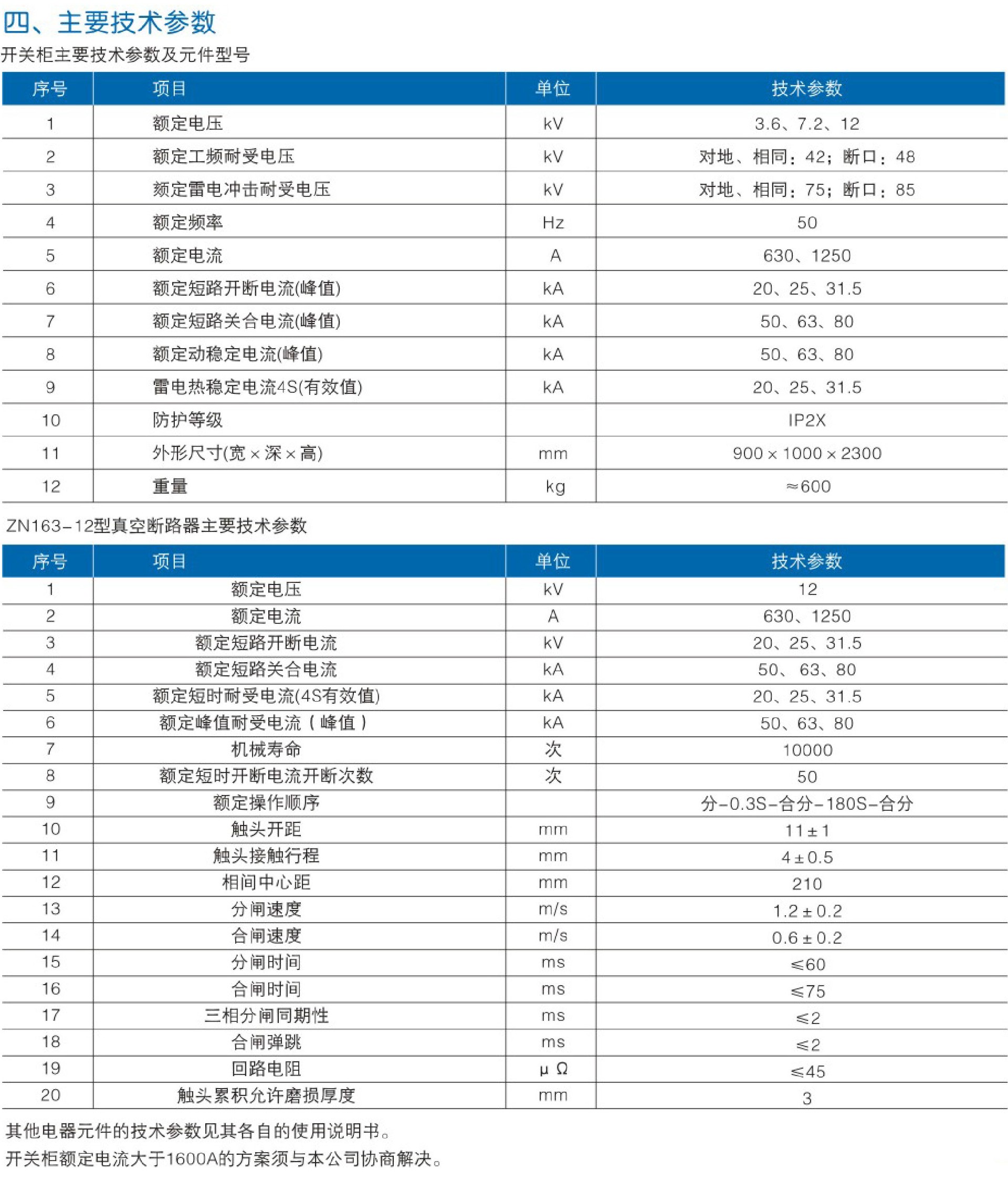 四、主要技术参数

开关柜主要技术参数及元件型号

| 序号 | 项目 | 单位 | 技术参数 |
|---|---|---|---|
| 1 | 额定电压 | kV | 3.6、7.2、12 |
| 2 | 额定工频耐受电压 | kV | 对地、相同：42；断口：48 |
| 3 | 额定雷电冲击耐受电压 | kV | 对地、相同：75；断口：85 |
| 4 | 额定频率 | Hz | 50 |
| 5 | 额定电流 | A | 630、1250 |
| 6 | 额定短路开断电流(峰值) | kA | 20、25、31.5 |
| 7 | 额定短路关合电流(峰值) | kA | 50、63、80 |
| 8 | 额定动稳定电流(峰值) | kA | 50、63、80 |
| 9 | 雷电热稳定电流4S(有效值) | kA | 20、25、31.5 |
| 10 | 防护等级 | | IP2X |
| 11 | 外形尺寸(宽×深×高) | mm | 900×1000×2300 |
| 12 | 重量 | kg | ≈600 |

ZN163-12型真空断路器主要技术参数

| 序号 | 项目 | 单位 | 技术参数 |
|---|---|---|---|
| 1 | 额定电压 | kV | 12 |
| 2 | 额定电流 | A | 630、1250 |
| 3 | 额定短路开断电流 | kV | 20、25、31.5 |
| 4 | 额定短路关合电流 | kA | 50、 63、80 |
| 5 | 额定短时耐受电流(4S有效值) | kA | 20、25、31.5 |
| 6 | 额定峰值耐受电流（峰值） | kA | 50、63、80 |
| 7 | 机械寿命 | 次 | 10000 |
| 8 | 额定短时开断电流开断次数 | 次 | 50 |
| 9 | 额定操作顺序 | | 分-0.3S-合分-180S-合分 |
| 10 | 触头开距 | mm | 11±1 |
| 11 | 触头接触行程 | mm | 4±0.5 |
| 12 | 相间中心距 | mm | 210 |
| 13 | 分闸速度 | m/s | 1.2±0.2 |
| 14 | 合闸速度 | m/s | 0.6±0.2 |
| 15 | 分闸时间 | ms | ≤60 |
| 16 | 合闸时间 | ms | ≤75 |
| 17 | 三相分闸同期性 | ms | ≤2 |
| 18 | 合闸弹跳 | ms | ≤2 |
| 19 | 回路电阻 | μΩ | ≤45 |
| 20 | 触头累积允许磨损厚度 | mm | 3 |

其他电器元件的技术参数见其各自的使用说明书。

开关柜额定电流大于1600A的方案须与本公司协商解决。